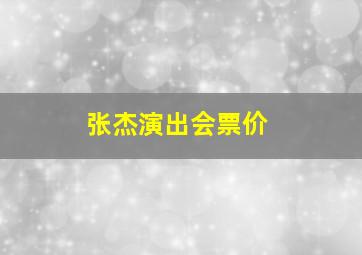 张杰演出会票价